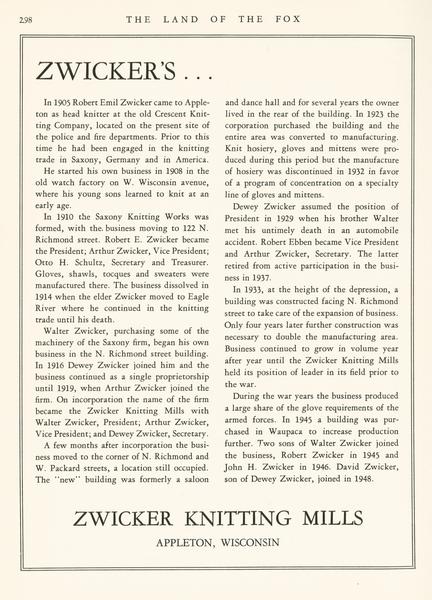 298 THE LAND OF THE FOX

ZWICKER'S . . .

In 1905 Robert Emil Zwicker came to Appleton as head knitter at the old Crescent Knitting Company, located on the present site of the police and fire departments. Prior to this time he had been engaged in the knitting trade in Saxony, Germany and in America.

He started his own business in 1908 in the old watch factory on W. Wisconsin avenue, where his young sons learned to knit at an early age.

In 1910 the Saxony Knitting Works was formed, with the business moving to 122 N. Richmond street. Robert E. Zwicker became the President; Arthur Zwicker, Vice President; Otto H. Schultz, Secretary and Treasurer. Gloves, shawls, tocques and sweaters were manufactured there. The business dissolved in 1914 when the elder Zwicker moved to Eagle River where he continued in the knitting trade until his death.

Walter Zwicker, purchasing some of the machinery of the Saxony firm, began his own business in the N. Richmond street building. In 1916 Dewey Zwicker joined him and the business continued as a single proprietorship until 1919, when Arthur Zwicker joined the firm. On incorporation the name of the firm became the Zwicker Knitting Mills with Walter Zwicker, President; Arthur Zwicker, Vice President; and Dewey Zwicker, Secretary.

A few months after incorporation the business moved to the corner of N. Richmond and W. Packard streets, a location still occupied. The "new" building was formerly a saloon and dance hall and for several years the owner lived in the rear of the building. In 1923 the corporation purchased the building and the entire area was converted to manufacturing. Knit hosiery, gloves and mittens were produced during this period but the manufacture of hosiery was discontinued in 1932 in favor of a program of concentration on a specialty line of gloves and mittens.

Dewey Zwicker assumed the position of President in 1929 when his brother Walter met his untimely death in an automobile accident. Robert Ebben became Vice President and Arthur Zwicker, Secretary. The latter retired from active participation in the business in 1937.

In 1933, at the height of the depression, a building was constructed facing N. Richmond street to take care of the expansion of business. Only four years later further construction was necessary to double the manufacturing area. Business continued to grow in volume year after year until the Zwicker Knitting Mills held its position of leader in its field prior to the war.

During the war years the business produced a large share of the glove requirements of the armed forces. In 1945 a building was purchased in Waupaca to increase production further. Two sons of Walter Zwicker joined the business, Robert Zwicker in 1945 and John H. Zwicker in 1946. David Zwicker, son of Dewey Zwicker, joined in 1948.

ZWICKER KNITTING MILLS

APPLETON, WISCONSIN